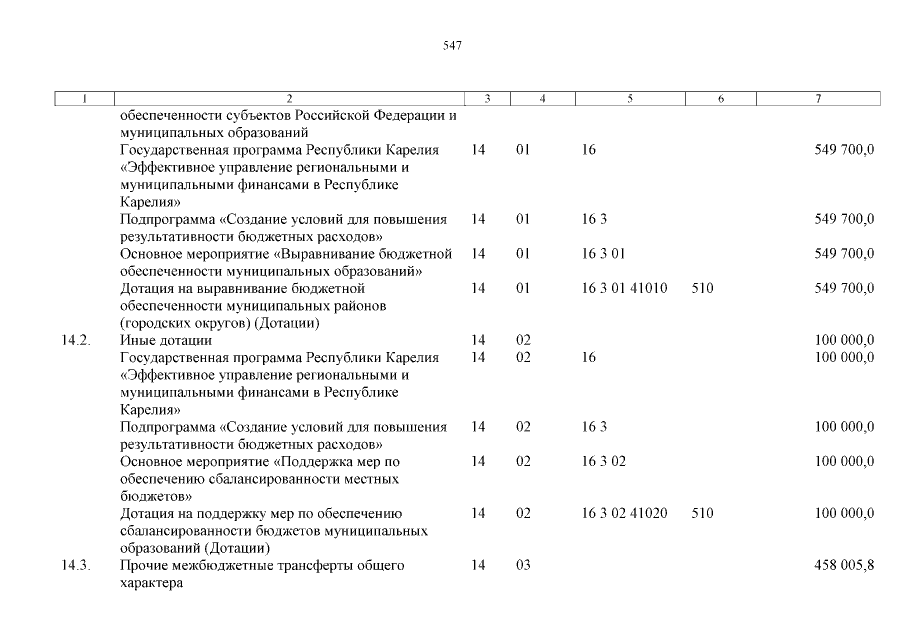 547

| 1 | 2 | 3 | 4 | 5 | 6 | 7 |
|---|---|---|---|---|---|---|
| | обеспеченности субъектов Российской Федерации и муниципальных образований | | | | | |
| | Государственная программа Республики Карелия «Эффективное управление региональными и муниципальными финансами в Республике Карелия» | 14 | 01 | 16 | | 549 700,0 |
| | Подпрограмма «Создание условий для повышения результативности бюджетных расходов» | 14 | 01 | 16 3 | | 549 700,0 |
| | Основное мероприятие «Выравнивание бюджетной обеспеченности муниципальных образований» | 14 | 01 | 16 3 01 | | 549 700,0 |
| | Дотация на выравнивание бюджетной обеспеченности муниципальных районов (городских округов) (Дотации) | 14 | 01 | 16 3 01 41010 | 510 | 549 700,0 |
| 14.2. | Иные дотации | 14 | 02 | | | 100 000,0 |
| | Государственная программа Республики Карелия «Эффективное управление региональными и муниципальными финансами в Республике Карелия» | 14 | 02 | 16 | | 100 000,0 |
| | Подпрограмма «Создание условий для повышения результативности бюджетных расходов» | 14 | 02 | 16 3 | | 100 000,0 |
| | Основное мероприятие «Поддержка мер по обеспечению сбалансированности местных бюджетов» | 14 | 02 | 16 3 02 | | 100 000,0 |
| | Дотация на поддержку мер по обеспечению сбалансированности бюджетов муниципальных образований (Дотации) | 14 | 02 | 16 3 02 41020 | 510 | 100 000,0 |
| 14.3. | Прочие межбюджетные трансферты общего характера | 14 | 03 | | | 458 005,8 |